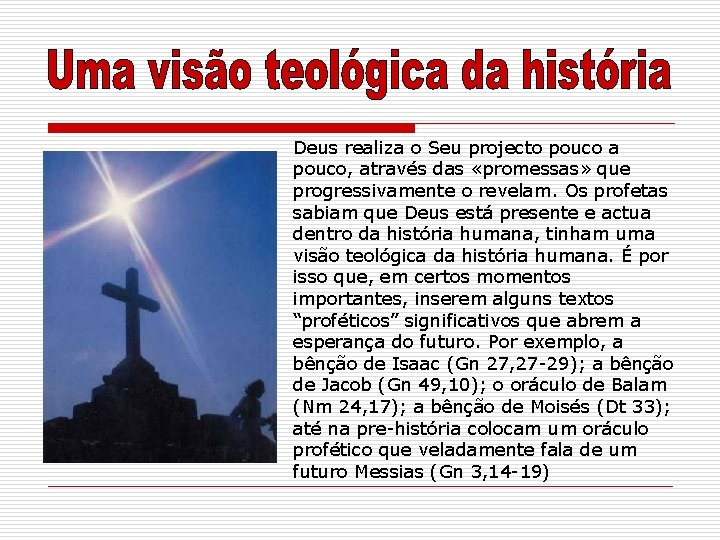 Uma visão teológica da história

Deus realiza o Seu projecto pouco a pouco, através das «promessas» que progressivamente o revelam. Os profetas sabiam que Deus está presente e actua dentro da história humana, tinham uma visão teológica da história humana. É por isso que, em certos momentos importantes, inserem alguns textos "proféticos" significativos que abrem a esperança do futuro. Por exemplo, a bênção de Isaac (Gn 27,27-29); a bênção de Jacob (Gn 49,10); o oráculo de Balam (Nm 24,17); a bênção de Moisés (Dt 33); até na pre-história colocam um oráculo profético que veladamente fala de um futuro Messias (Gn 3,14-19)